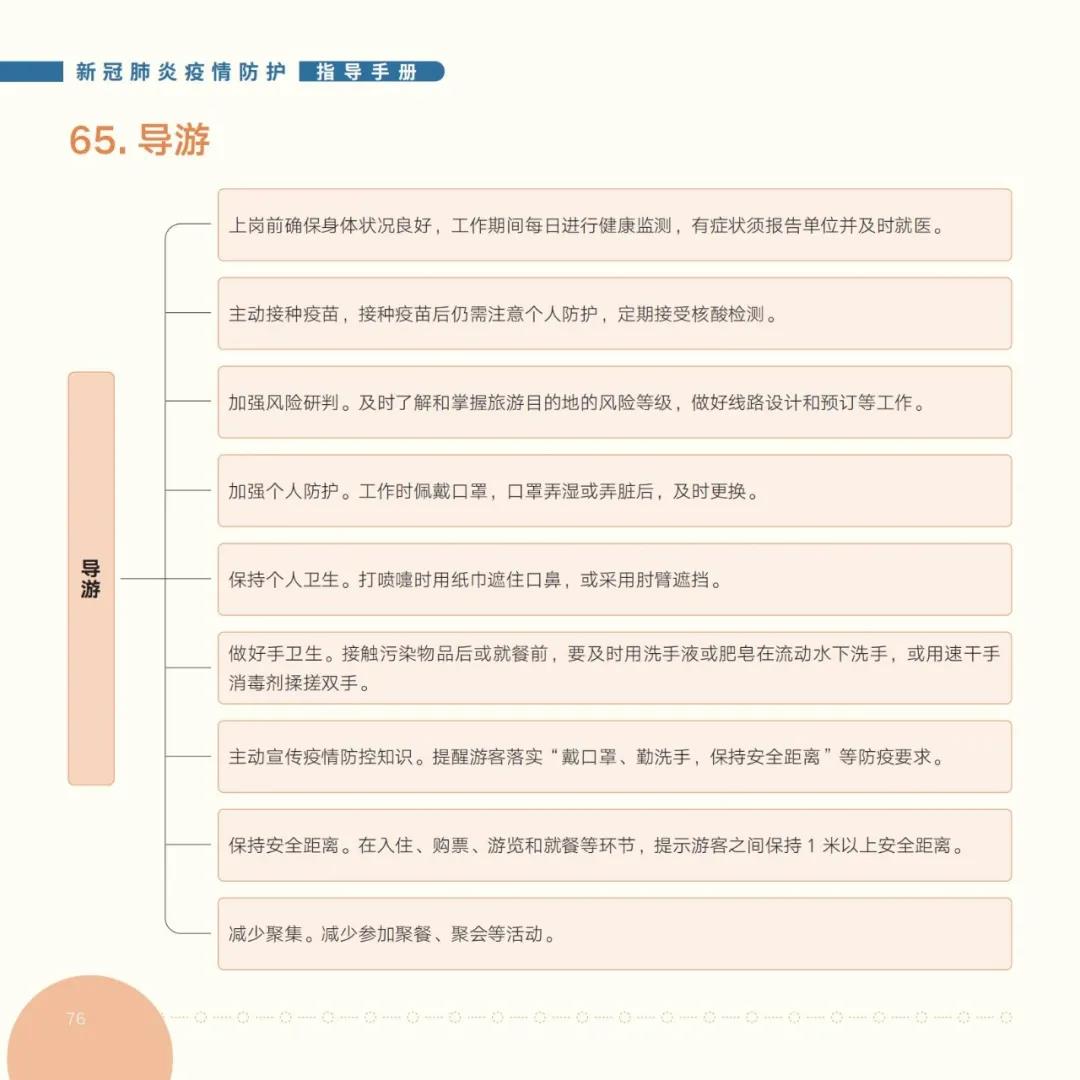 新冠肺炎疫情防护 指导手册

65. 导游

导游

上岗前确保身体状况良好，工作期间每日进行健康监测，有症状须报告单位并及时就医。

主动接种疫苗，接种疫苗后仍需注意个人防护，定期接受核酸检测。

加强风险研判。及时了解和掌握旅游目的地的风险等级，做好线路设计和预订等工作。

加强个人防护。工作时佩戴口罩，口罩弄湿或弄脏后，及时更换。

保持个人卫生。打喷嚏时用纸巾遮住口鼻，或采用肘臂遮挡。

做好手卫生。接触污染物品后或就餐前，要及时用洗手液或肥皂在流动水下洗手，或用速干手消毒剂揉搓双手。

主动宣传疫情防控知识。提醒游客落实“戴口罩、勤洗手，保持安全距离”等防疫要求。

保持安全距离。在入住、购票、游览和就餐等环节，提示游客之间保持 1 米以上安全距离。

减少聚集。减少参加聚餐、聚会等活动。

76